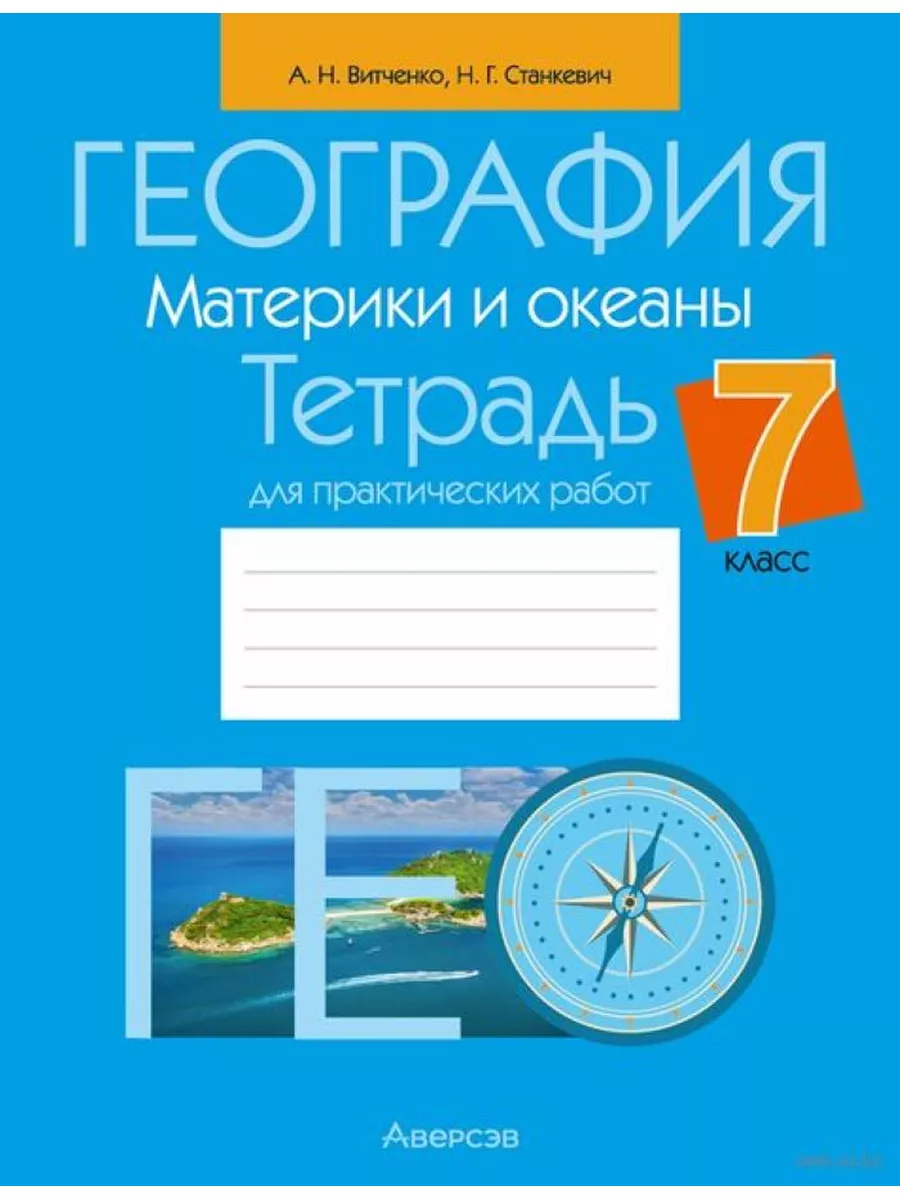 А. Н. Витченко, Н. Г. Станкевич

ГЕОГРАФИЯ

Материки и океаны

Тетрадь

для практических работ

7 класс

ГЕО

Аверсэв